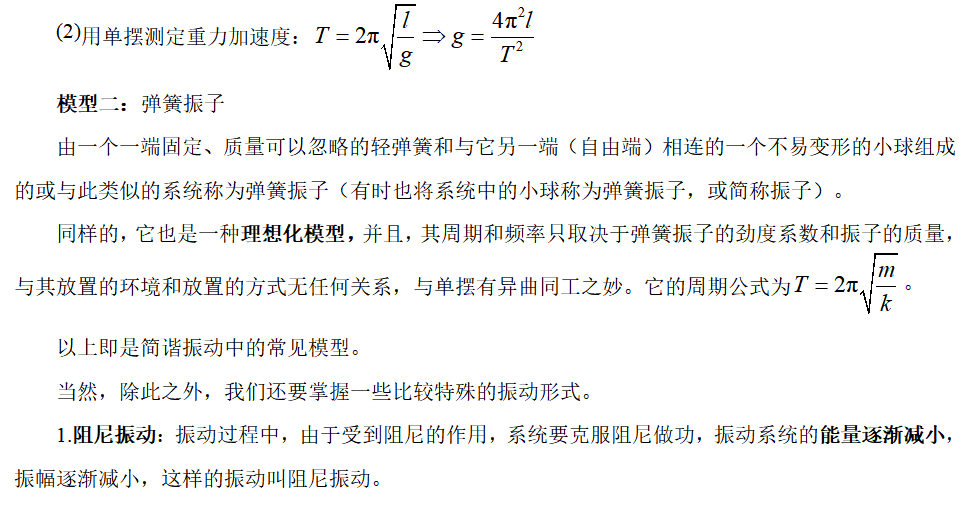 (2)用单摆测定重力加速度：$T=2\pi\sqrt{\frac{l}{g}}\Rightarrow g=\frac{4\pi^2 l}{T^2}$

模型二：弹簧振子

由一个一端固定、质量可以忽略的轻弹簧和与它另一端（自由端）相连的一个不易变形的小球组成的或与此类似的系统称为弹簧振子（有时也将系统中的小球称为弹簧振子，或简称振子）。

同样的，它也是一种理想化模型，并且，其周期和频率只取决于弹簧振子的劲度系数和振子的质量，与其放置的环境和放置的方式无任何关系，与单摆有异曲同工之妙。它的周期公式为$T=2\pi\sqrt{\frac{m}{k}}$。

以上即是简谐振动中的常见模型。

当然，除此之外，我们还要掌握一些比较特殊的振动形式。

1.阻尼振动：振动过程中，由于受到阻尼的作用，系统要克服阻尼做功，振动系统的能量逐渐减小，振幅逐渐减小，这样的振动叫阻尼振动。